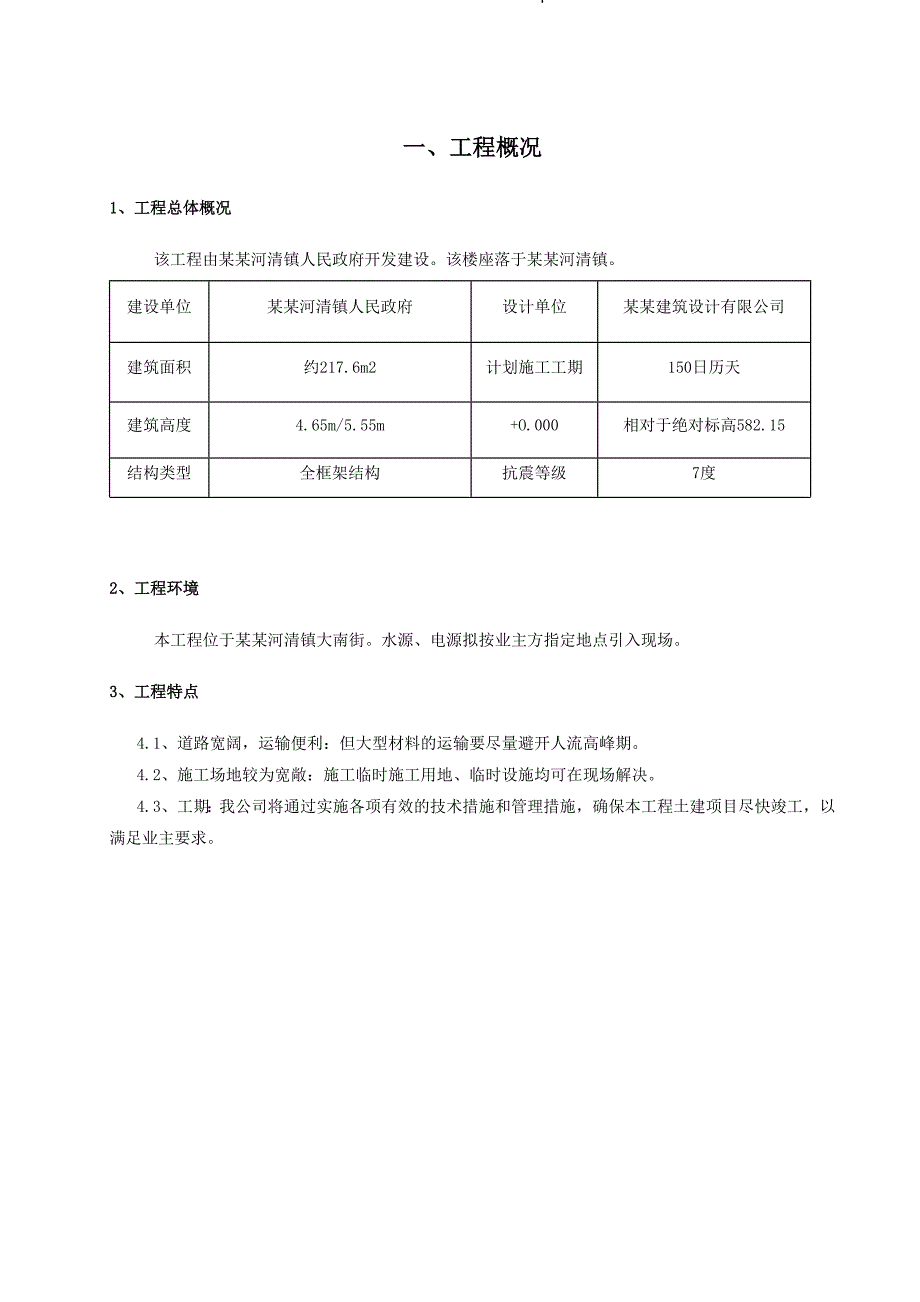 一、工程概况

1、工程总体概况

该工程由某某河清镇人民政府开发建设。该楼座落于某某河清镇。

| 建设单位 | 某某河清镇人民政府 | 设计单位 | 某某建筑设计有限公司 |
|---|---|---|---|
| 建筑面积 | 约217.6m2 | 计划施工工期 | 150日历天 |
| 建筑高度 | 4.65m/5.55m | +0.000 | 相对于绝对标高582.15 |
| 结构类型 | 全框架结构 | 抗震等级 | 7度 |

2、工程环境

本工程位于某某河清镇大南街。水源、电源拟按业主方指定地点引入现场。

3、工程特点

4.1、道路宽阔，运输便利：但大型材料的运输要尽量避开人流高峰期。

4.2、施工场地较为宽敞：施工临时施工用地、临时设施均可在现场解决。

4.3、工期：我公司将通过实施各项有效的技术措施和管理措施，确保本工程土建项目尽快竣工，以满足业主要求。